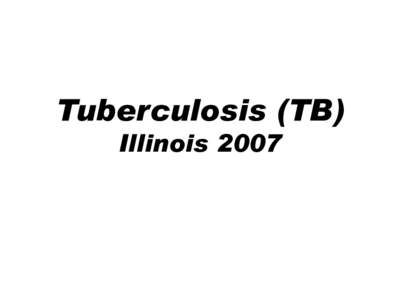 Tuberculosis (TB)
Illinois 2007